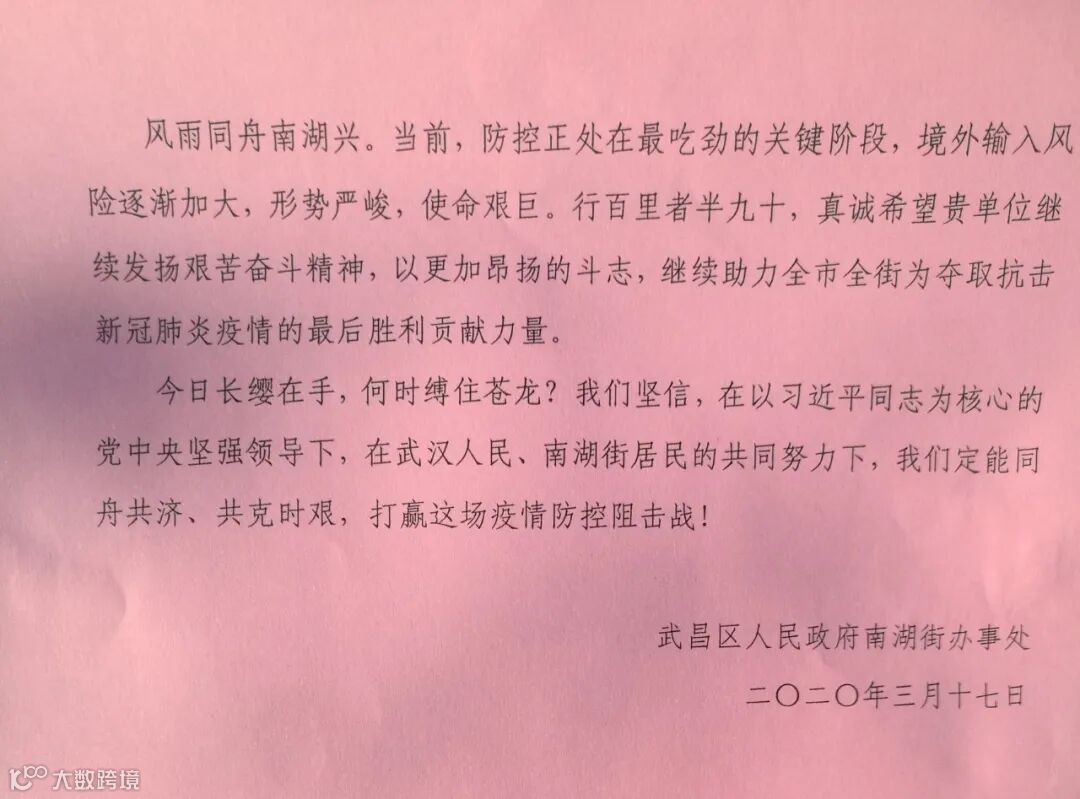 风雨同舟南湖兴。当前，防控正处在最吃劲的关键阶段，境外输入风险逐渐加大，形势严峻，使命艰巨。行百里者半九十，真诚希望贵单位继续发扬艰苦奋斗精神，以更加昂扬的斗志，继续助力全市全街为夺取抗击新冠肺炎疫情的最后胜利贡献力量。

今日长缨在手，何时缚住苍龙？我们坚信，在以习近平同志为核心的党中央坚强领导下，在武汉人民、南湖街居民的共同努力下，我们定能同舟共济、共克时艰，打赢这场疫情防控阻击战！

武昌区人民政府南湖街办事处

二〇二〇年三月十七日

大数跨境